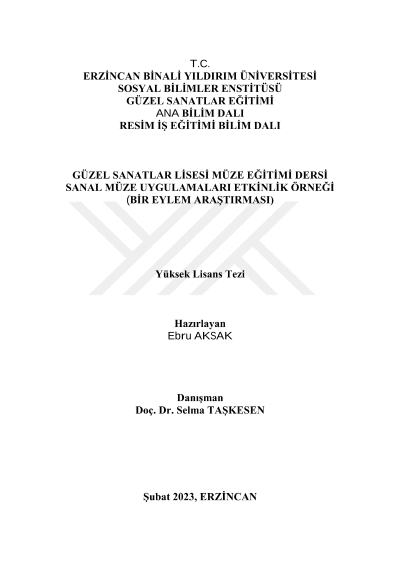 T.C.
ERZİNCAN BİNALİ YILDIRIM ÜNİVERSİTESİ
SOSYAL BİLİMLER ENSTİTÜSÜ
GÜZEL SANATLAR EĞİTİMİ
ANA BİLİM DALI
RESİM İŞ EĞİTİMİ BİLİM DALI

GÜZEL SANATLAR LİSESİ MÜZE EĞİTİMİ DERSİ
SANAL MÜZE UYGULAMALARI ETKİNLİK ÖRNEĞİ
(BİR EYLEM ARAŞTIRMASI)

Yüksek Lisans Tezi

Hazırlayan
Ebru AKSAK

Danışman
Doç. Dr. Selma TAŞKESEN

Şubat 2023, ERZİNCAN